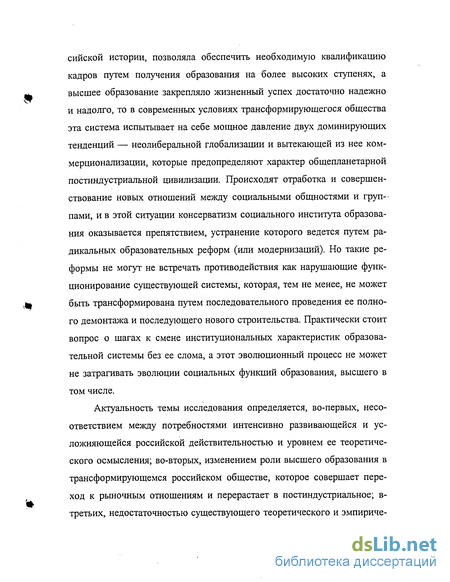 сийской истории, позволяла обеспечить необходимую квалификацию кадров путем получения образования на более высоких ступенях, а высшее образование закрепляло жизненный успех достаточно надежно и надолго, то в современных условиях трансформирующегося общества эта система испытывает на себе мощное давление двух доминирующих тенденций — неолиберальной глобализации и вытекающей из нее коммерционализации, которые предопределяют характер общепланетарной постиндустриальной цивилизации. Происходят отработка и совершенствование новых отношений между социальными общностями и группами, и в этой ситуации консерватизм социального института образования оказывается препятствием, устранение которого ведется путем радикальных образовательных реформ (или модернизаций). Но такие реформы не могут не встречать противодействия как нарушающие функционирование существующей системы, которая, тем не менее, не может быть трансформирована путем последовательного проведения ее полного демонтажа и последующего нового строительства. Практически стоит вопрос о шагах к смене институциональных характеристик образовательной системы без ее слома, а этот эволюционный процесс не может не затрагивать эволюции социальных функций образования, высшего в том числе.

Актуальность темы исследования определяется, во-первых, несоответствием между потребностями интенсивно развивающейся и усложняющейся российской действительностью и уровнем ее теоретического осмысления; во-вторых, изменением роли высшего образования в трансформирующемся российском обществе, которое совершает переход к рыночным отношениям и перерастает в постиндустриальное; в-третьих, недостаточностью существующего теоретического и эмпириче-

dsLib.net
библиотека диссертаций